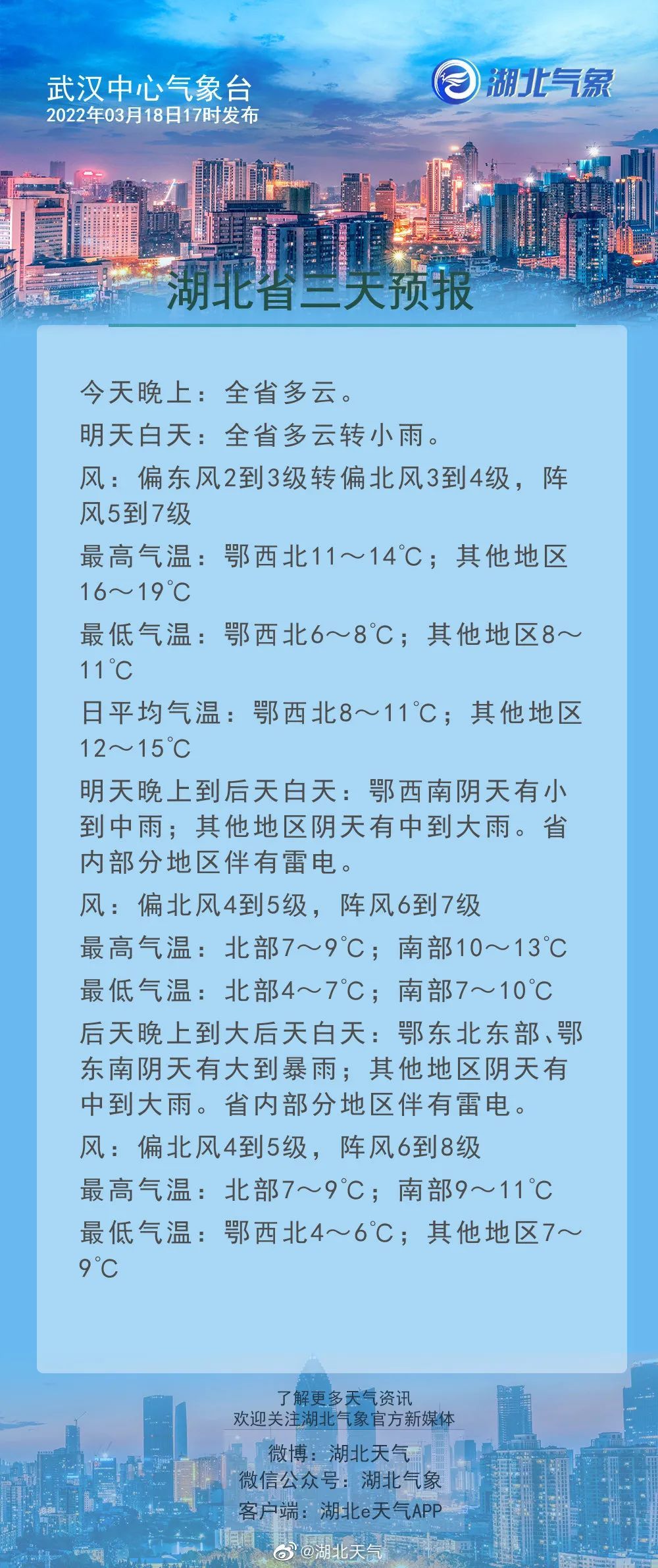 武汉中心气象台
2022年03月18日17时发布

湖北气象

湖北省三天预报

今天晚上：全省多云。
明天白天：全省多云转小雨。
风：偏东风2到3级转偏北风3到4级，阵风5到7级
最高气温：鄂西北11～14℃；其他地区16～19℃
最低气温：鄂西北6～8℃；其他地区8～11℃
日平均气温：鄂西北8～11℃；其他地区12～15℃
明天晚上到后天白天：鄂西南阴天有小到中雨；其他地区阴天有中到大雨。省内部分地区伴有雷电。
风：偏北风4到5级，阵风6到7级
最高气温：北部7～9℃；南部10～13℃
最低气温：北部4～7℃；南部7～10℃
后天晚上到大后天白天：鄂东北东部、鄂东南阴天有大到暴雨；其他地区阴天有中到大雨。省内部分地区伴有雷电。
风：偏北风4到5级，阵风6到8级
最高气温：北部7～9℃；南部9～11℃
最低气温：鄂西北4～6℃；其他地区7～9℃

了解更多天气资讯
欢迎关注湖北气象官方新媒体
微博：湖北天气
微信公众号：湖北气象
客户端：湖北e天气APP

@湖北天气